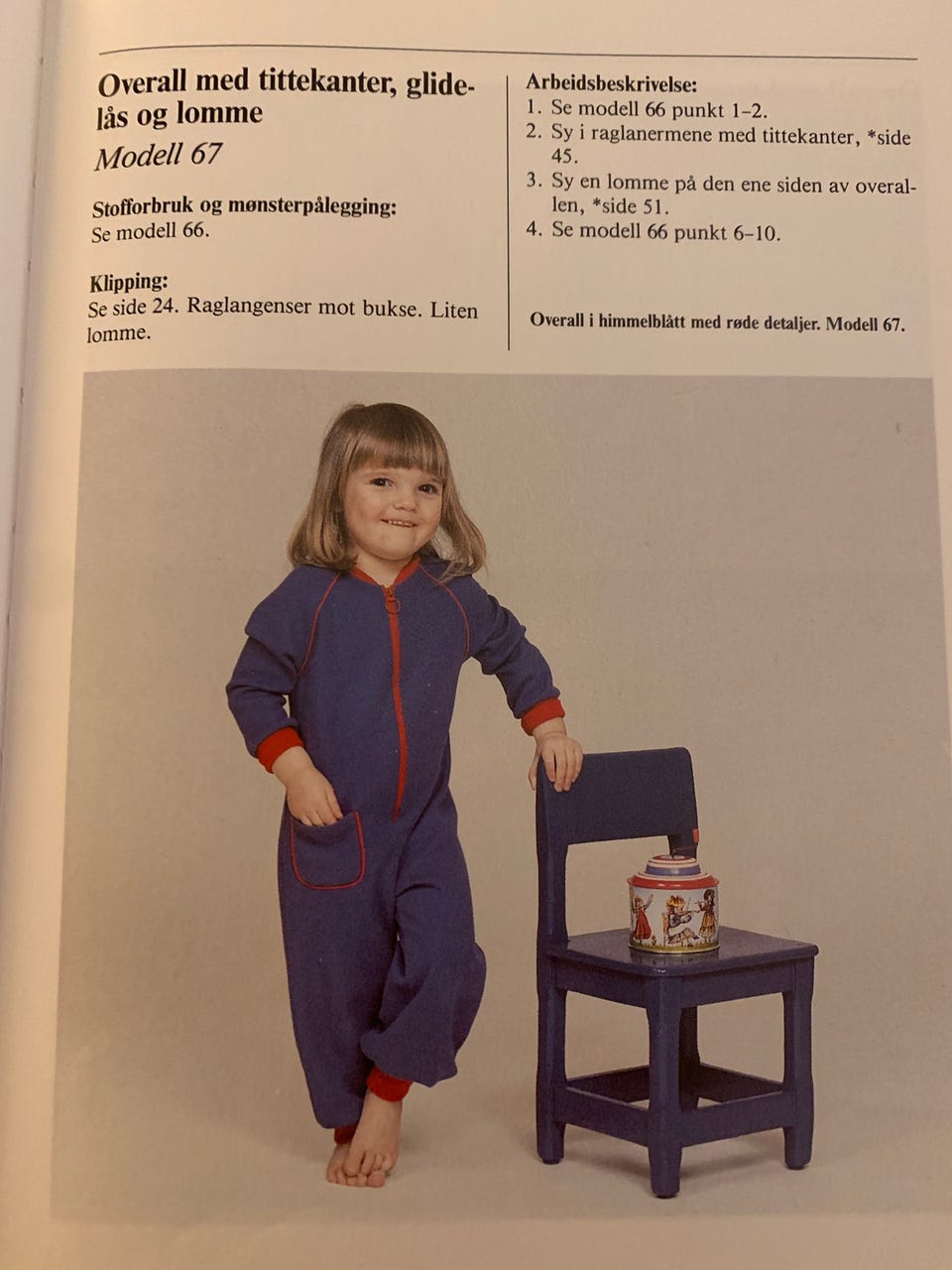 Overall med tittekanter, glidelås og lomme
Modell 67

Stofforbruk og mønsterpålegging:
Se modell 66.

Klipping:
Se side 24. Raglangenser mot bukse. Liten lomme.

Arbeidsbeskrivelse:
1. Se modell 66 punkt 1–2.
2. Sy i raglanermene med tittekanter, *side 45.
3. Sy en lomme på den ene siden av overallen, *side 51.
4. Se modell 66 punkt 6–10.

Overall i himmelblått med røde detaljer. Modell 67.